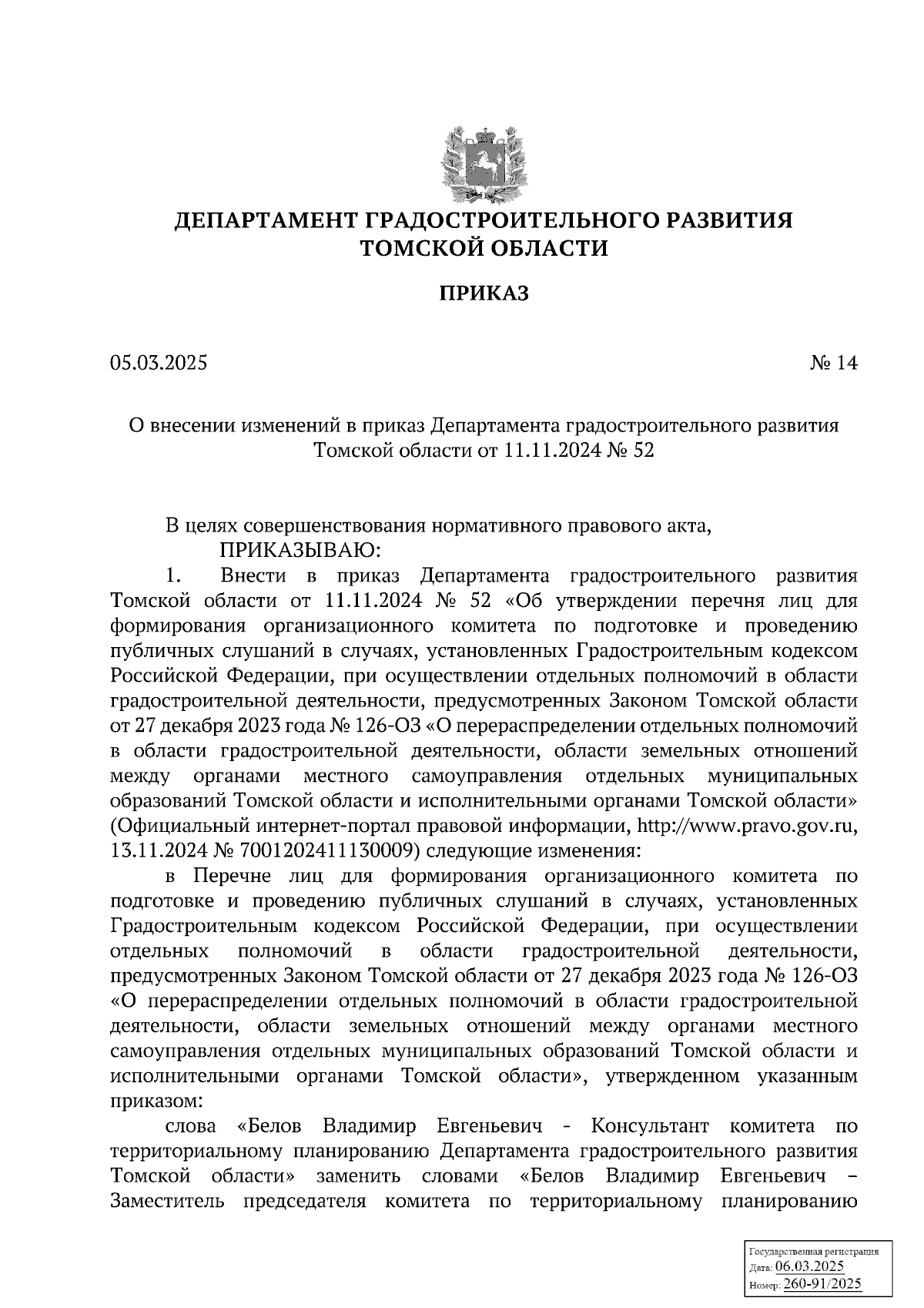 ДЕПАРТАМЕНТ ГРАДОСТРОИТЕЛЬНОГО РАЗВИТИЯ ТОМСКОЙ ОБЛАСТИ

ПРИКАЗ

05.03.2025 № 14

О внесении изменений в приказ Департамента градостроительного развития Томской области от 11.11.2024 № 52

В целях совершенствования нормативного правового акта,
ПРИКАЗЫВАЮ:
1. Внести в приказ Департамента градостроительного развития Томской области от 11.11.2024 № 52 «Об утверждении перечня лиц для формирования организационного комитета по подготовке и проведению публичных слушаний в случаях, установленных Градостроительным кодексом Российской Федерации, при осуществлении отдельных полномочий в области градостроительной деятельности, предусмотренных Законом Томской области от 27 декабря 2023 года № 126-ОЗ «О перераспределении отдельных полномочий в области градостроительной деятельности, области земельных отношений между органами местного самоуправления отдельных муниципальных образований Томской области и исполнительными органами Томской области» (Официальный интернет-портал правовой информации, http://www.pravo.gov.ru, 13.11.2024 № 7001202411130009) следующие изменения:

в Перечне лиц для формирования организационного комитета по подготовке и проведению публичных слушаний в случаях, установленных Градостроительным кодексом Российской Федерации, при осуществлении отдельных полномочий в области градостроительной деятельности, предусмотренных Законом Томской области от 27 декабря 2023 года № 126-ОЗ «О перераспределении отдельных полномочий в области градостроительной деятельности, области земельных отношений между органами местного самоуправления отдельных муниципальных образований Томской области и исполнительными органами Томской области», утвержденном указанным приказом:

слова «Белов Владимир Евгеньевич - Консультант комитета по территориальному планированию Департамента градостроительного развития Томской области» заменить словами «Белов Владимир Евгеньевич – Заместитель председателя комитета по территориальному планированию

Государственная регистрация
Дата: 06.03.2025
Номер: 260-91/2025